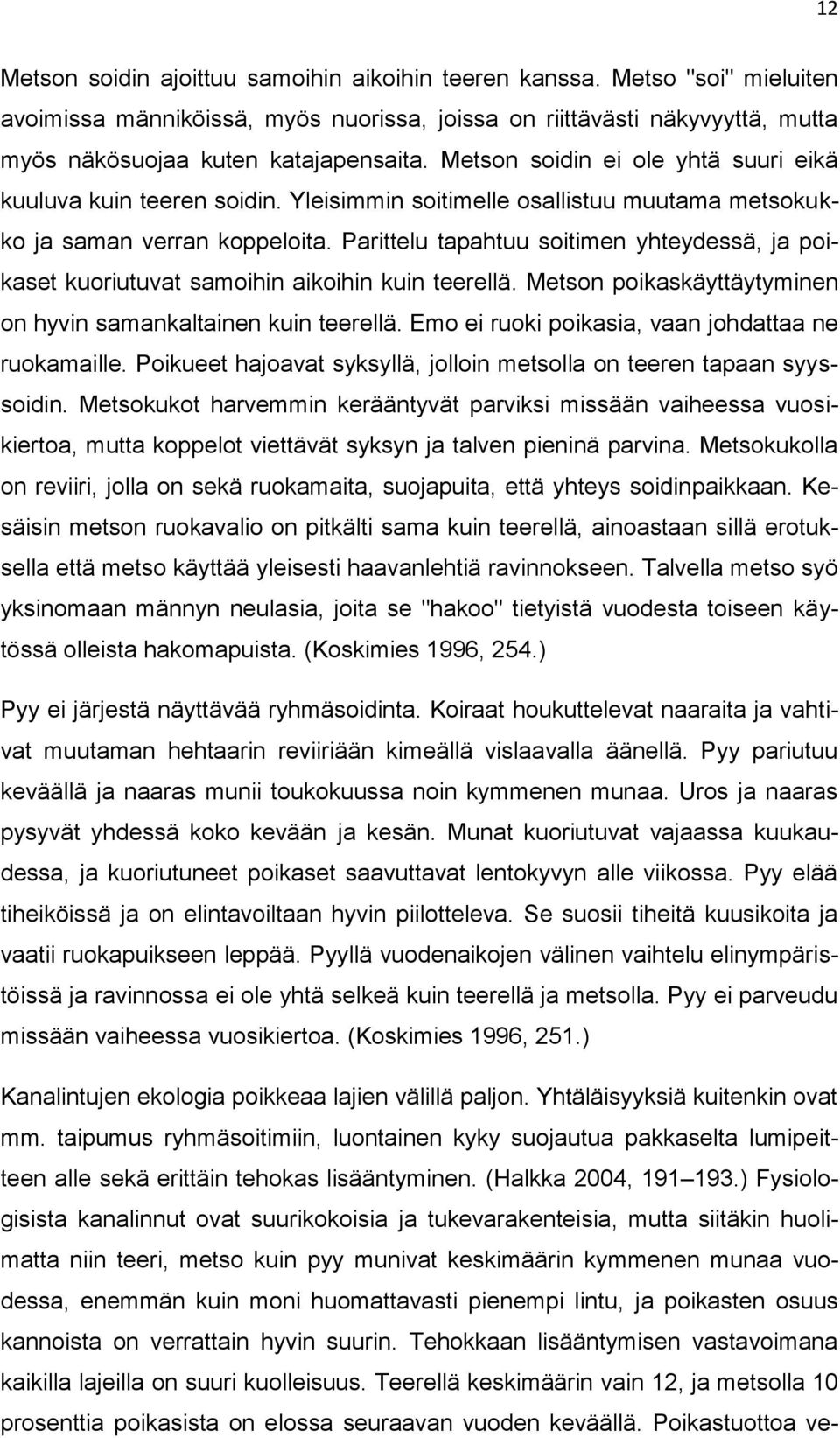 12

Metson soidin ajoittuu samoihin aikoihin teeren kanssa. Metso "soi" mieluiten avoimissa männiköissä, myös nuorissa, joissa on riittävästi näkyvyyttä, mutta myös näkösuojaa kuten katajapensaita. Metson soidin ei ole yhtä suuri eikä kuuluva kuin teeren soidin. Yleisimmin soitimelle osallistuu muutama metsokukko ja saman verran koppeloita. Parittelu tapahtuu soitimen yhteydessä, ja poikaset kuoriutuvat samoihin aikoihin kuin teerellä. Metson poikaskäyttäytyminen on hyvin samankaltainen kuin teerellä. Emo ei ruoki poikasia, vaan johdattaa ne ruokamaille. Poikueet hajoavat syksyllä, jolloin metsolla on teeren tapaan syyssoidin. Metsokukot harvemmin kerääntyvät parviksi missään vaiheessa vuosikiertoa, mutta koppelot viettävät syksyn ja talven pieninä parvina. Metsokukolla on reviiri, jolla on sekä ruokamaita, suojapuita, että yhteys soidinpaikkaan. Kesäisin metson ruokavalio on pitkälti sama kuin teerellä, ainoastaan sillä erotuksella että metso käyttää yleisesti haavanlehtiä ravinnokseen. Talvella metso syö yksinomaan männyn neulasia, joita se "hakoo" tietyistä vuodesta toiseen käytössä olleista hakomapuista. (Koskimies 1996, 254.)

Pyy ei järjestä näyttävää ryhmäsoidinta. Koiraat houkuttelevat naaraita ja vahtivat muutaman hehtaarin reviiriään kimeällä vislaavalla äänellä. Pyy pariutuu keväällä ja naaras munii toukokuussa noin kymmenen munaa. Uros ja naaras pysyvät yhdessä koko kevään ja kesän. Munat kuoriutuvat vajaassa kuukaudessa, ja kuoriutuneet poikaset saavuttavat lentokyvyn alle viikossa. Pyy elää tiheiköissä ja on elintavoiltaan hyvin piilotteleva. Se suosii tiheitä kuusikoita ja vaatii ruokapuikseen leppää. Pyyllä vuodenaikojen välinen vaihtelu elinympäristöissä ja ravinnossa ei ole yhtä selkeä kuin teerellä ja metsolla. Pyy ei parveudu missään vaiheessa vuosikiertoa. (Koskimies 1996, 251.)

Kanalintujen ekologia poikkeaa lajien välillä paljon. Yhtäläisyyksiä kuitenkin ovat mm. taipumus ryhmäsoitimiin, luontainen kyky suojautua pakkaselta lumipeitteen alle sekä erittäin tehokas lisääntyminen. (Halkka 2004, 191–193.) Fysiologisista kanalinnut ovat suurikokoisia ja tukevarakenteisia, mutta siitäkin huolimatta niin teeri, metso kuin pyy munivat keskimäärin kymmenen munaa vuodessa, enemmän kuin moni huomattavasti pienempi lintu, ja poikasten osuus kannoista on verrattain hyvin suurin. Tehokkaan lisääntymisen vastavoimana kaikilla lajeilla on suuri kuolleisuus. Teerellä keskimäärin vain 12, ja metsolla 10 prosenttia poikasista on elossa seuraavan vuoden keväällä. Poikastuottoa ve-